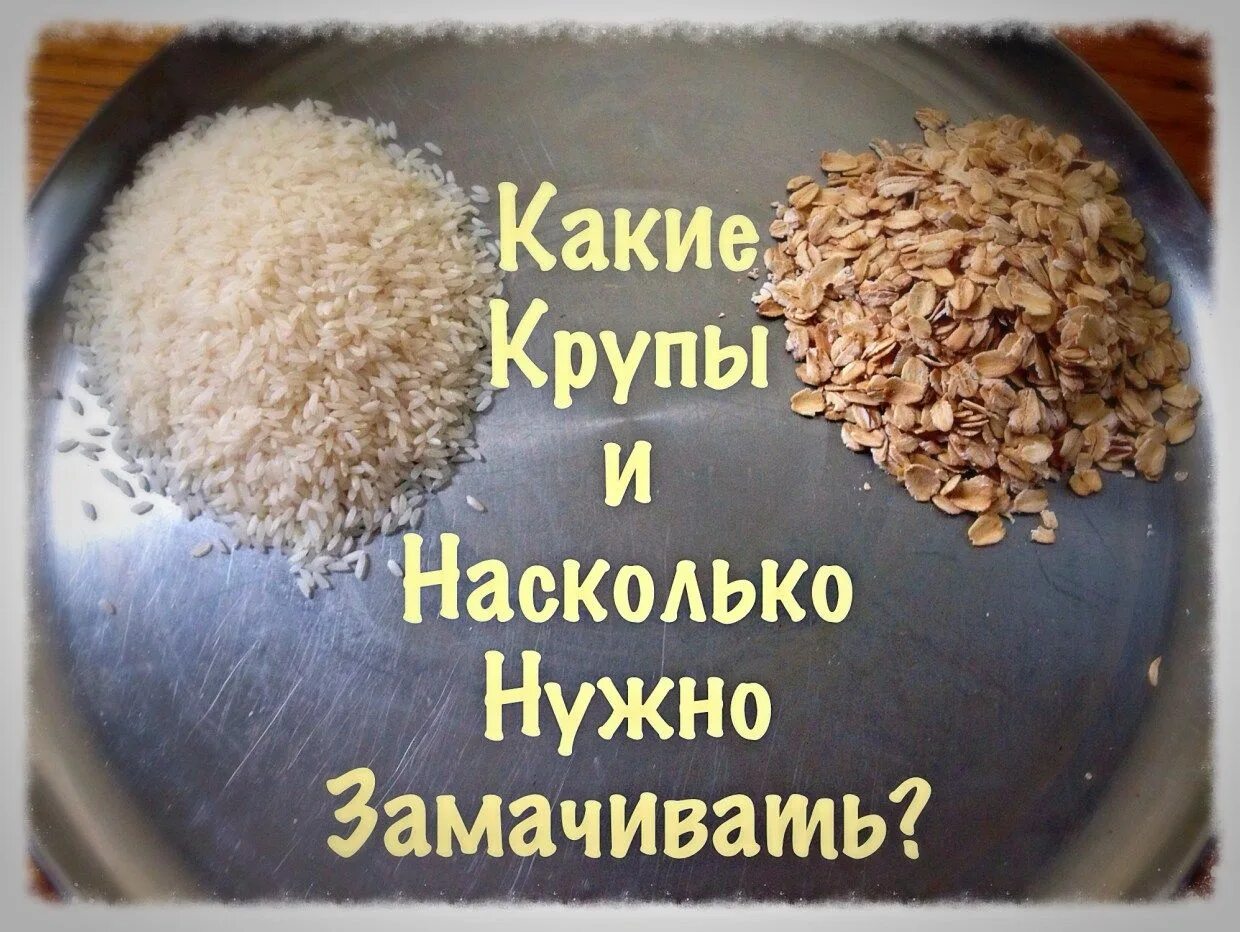 Какие
Крупы
и
Насколько
Нужно
Замачивать?